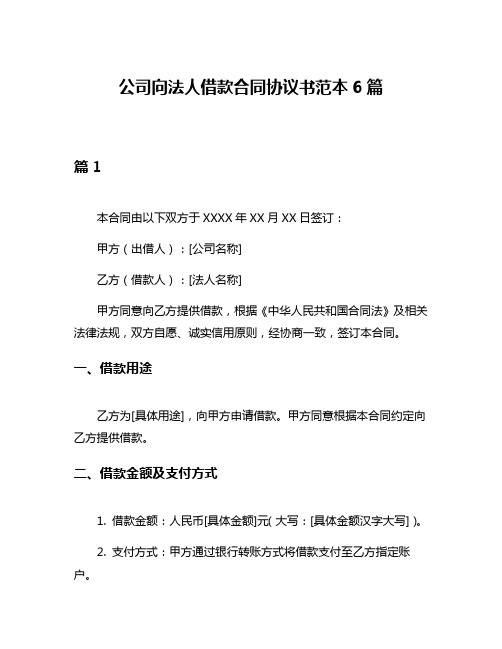 公司向法人借款合同协议书范本 6 篇

篇 1

本合同由以下双方于 XXXX 年 XX 月 XX 日签订：

甲方（出借人）：[公司名称]

乙方（借款人）：[法人名称]

甲方同意向乙方提供借款，根据《中华人民共和国合同法》及相关法律法规，双方自愿、诚实信用原则，经协商一致，签订本合同。

一、借款用途

乙方为[具体用途]，向甲方申请借款。甲方同意根据本合同约定向乙方提供借款。

二、借款金额及支付方式

1. 借款金额：人民币[具体金额]元( 大写：[具体金额汉字大写] )。

2. 支付方式：甲方通过银行转账方式将借款支付至乙方指定账户。